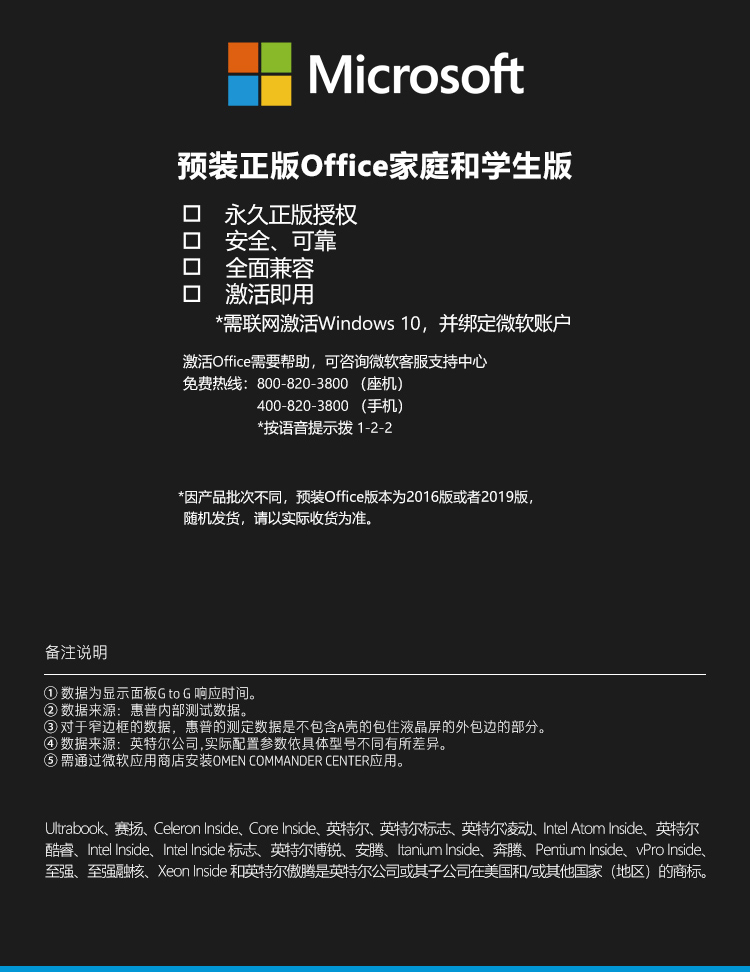 Microsoft

预装正版Office家庭和学生版

☐ 永久正版授权
☐ 安全、可靠
☐ 全面兼容
☐ 激活即用

*需联网激活Windows 10，并绑定微软账户

激活Office需要帮助，可咨询微软客服支持中心
免费热线：800-820-3800 （座机）
400-820-3800 （手机）
*按语音提示拨 1-2-2

*因产品批次不同，预装Office版本为2016版或者2019版，随机发货，请以实际收货为准。

备注说明

① 数据为显示面板G to G 响应时间。
② 数据来源：惠普内部测试数据。
③ 对于窄边框的数据，惠普的测定数据是不包含A壳的包住液晶屏的外包边的部分。
④ 数据来源：英特尔公司,实际配置参数依具体型号不同有所差异。
⑤ 需通过微软应用商店安装OMEN COMMANDER CENTER应用。

Ultrabook、赛扬、Celeron Inside、Core Inside、英特尔、英特尔标志、英特尔凌动、Intel Atom Inside、英特尔酷睿、Intel Inside、Intel Inside 标志、英特尔博锐、安腾、Itanium Inside、奔腾、Pentium Inside、vPro Inside、至强、至强融核、Xeon Inside 和英特尔傲腾是英特尔公司或其子公司在美国和/或其他国家（地区）的商标。